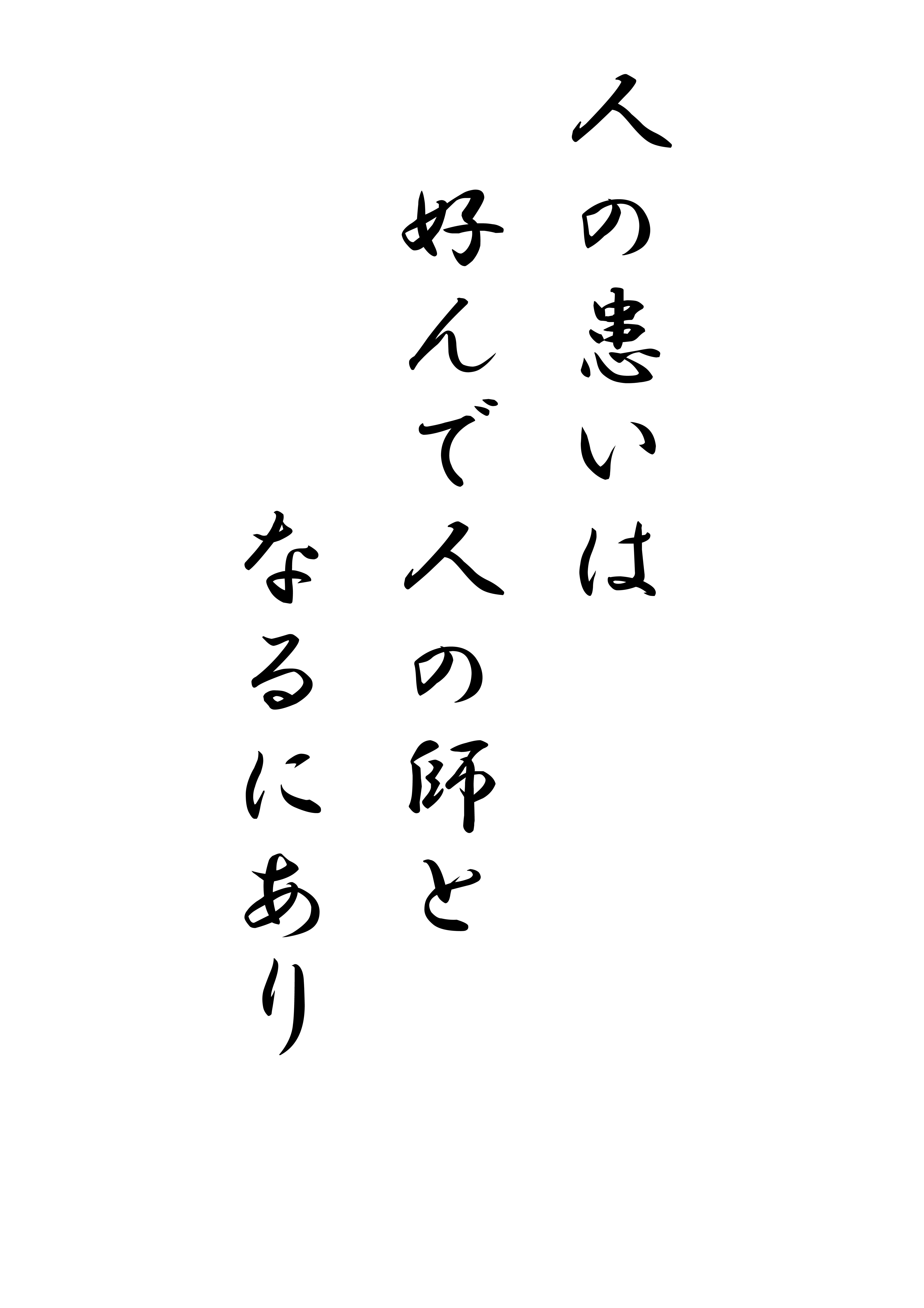 人の患いは
好んで人の師と
なるにあり